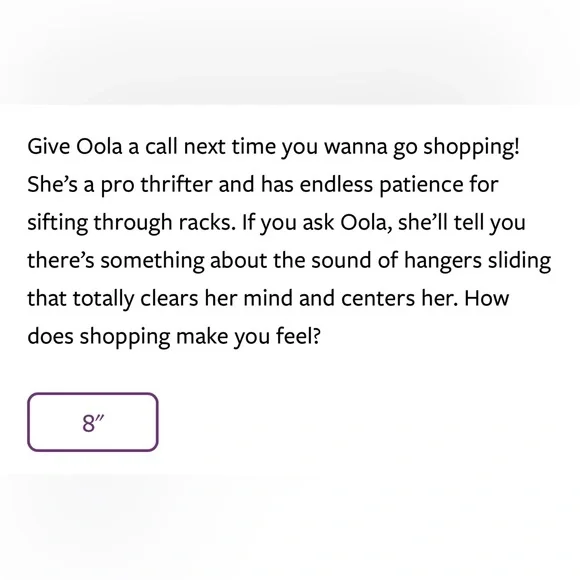 Give Oola a call next time you wanna go shopping! She's a pro thrifter and has endless patience for sifting through racks. If you ask Oola, she'll tell you there's something about the sound of hangers sliding that totally clears her mind and centers her. How does shopping make you feel?

8"